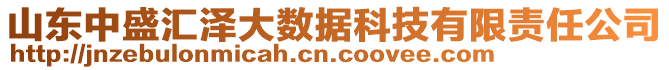 山东中盛汇泽大数据科技有限责任公司
http://jnzebulonmicah.cn.coovee.com